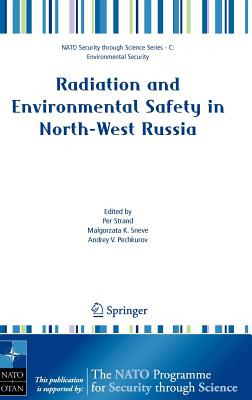 NATO Security through Science Series - C: Environmental Security

Radiation and Environmental Safety in North-West Russia

Edited by
Per Strand
Malgorzata K. Sneve
Andrey V. Pechkurov

Springer

NATO
OTAN

This publication is supported by:

The NATO Programme for Security through Science